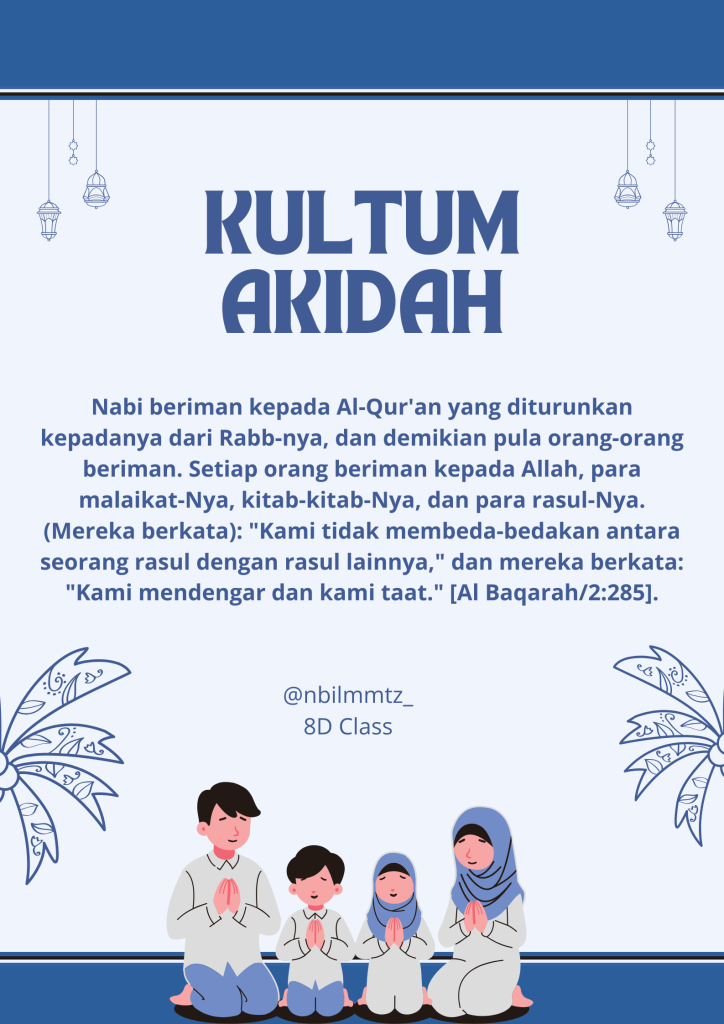 KULTUM AKIDAH

Nabi beriman kepada Al-Qur'an yang diturunkan kepadanya dari Rabb-nya, dan demikian pula orang-orang beriman. Setiap orang beriman kepada Allah, para malaikat-Nya, kitab-kitab-Nya, dan para rasul-Nya. (Mereka berkata): "Kami tidak membeda-bedakan antara seorang rasul dengan rasul lainnya," dan mereka berkata: "Kami mendengar dan kami taat." [Al Baqarah/2:285].

@nbilmmtz_
8D Class